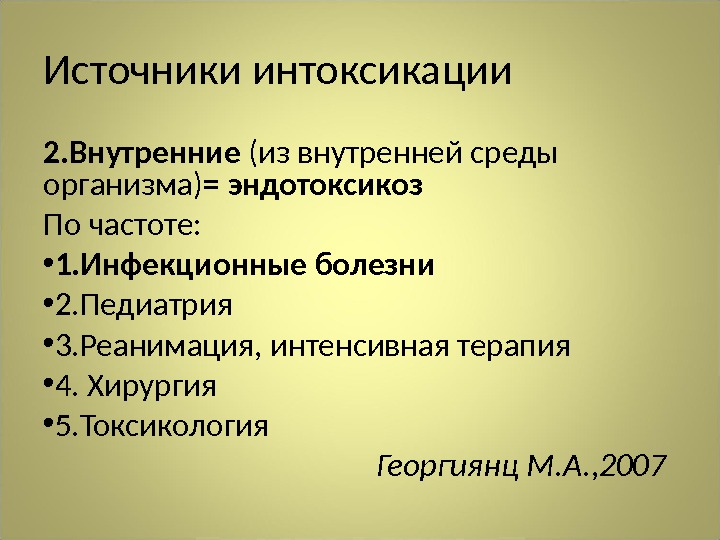 Источники интоксикации

2.Внутренние (из внутренней среды организма)= эндотоксикоз

По частоте:

• 1.Инфекционные болезни
• 2.Педиатрия
• 3.Реанимация, интенсивная терапия
• 4. Хирургия
• 5.Токсикология

Георгиянц М.А.,2007